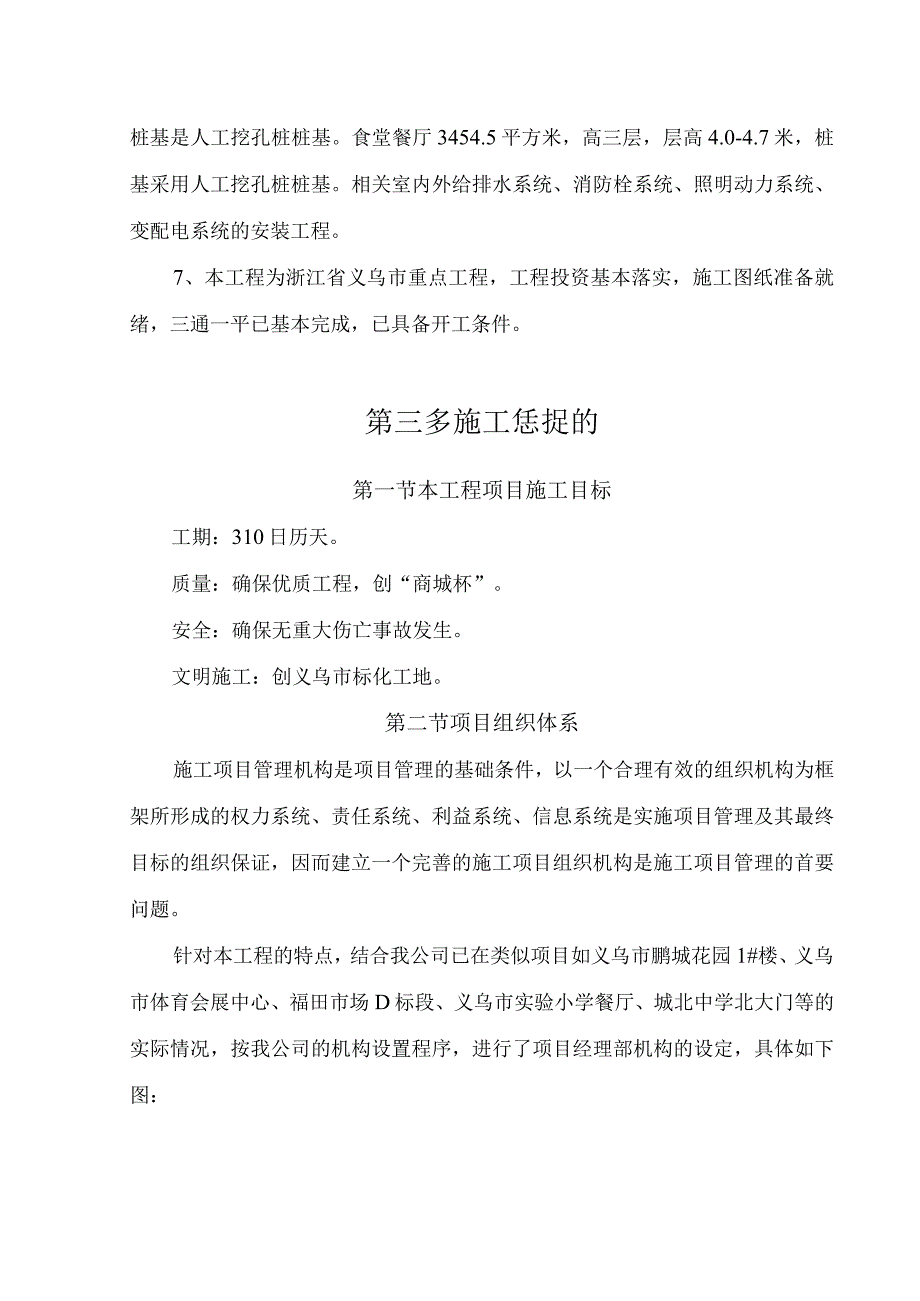 桩基是人工挖孔桩桩基。食堂餐厅3454.5平方米，高三层，层高4.0-4.7米，桩基采用人工挖孔桩桩基。相关室内外给排水系统、消防栓系统、照明动力系统、变配电系统的安装工程。

7、本工程为浙江省义乌市重点工程，工程投资基本落实，施工图纸准备就绪，三通一平已基本完成，已具备开工条件。

第三多施工恁捉的

第一节本工程项目施工目标

工期：310日历天。

质量：确保优质工程，创“商城杯”。

安全：确保无重大伤亡事故发生。

文明施工：创义乌市标化工地。

第二节项目组织体系

施工项目管理机构是项目管理的基础条件，以一个合理有效的组织机构为框架所形成的权力系统、责任系统、利益系统、信息系统是实施项目管理及其最终目标的组织保证，因而建立一个完善的施工项目组织机构是施工项目管理的首要问题。

针对本工程的特点，结合我公司已在类似项目如义乌市鹏城花园1#楼、义乌市体育会展中心、福田市场D标段、义乌市实验小学餐厅、城北中学北大门等的实际情况，按我公司的机构设置程序，进行了项目经理部机构的设定，具体如下图：